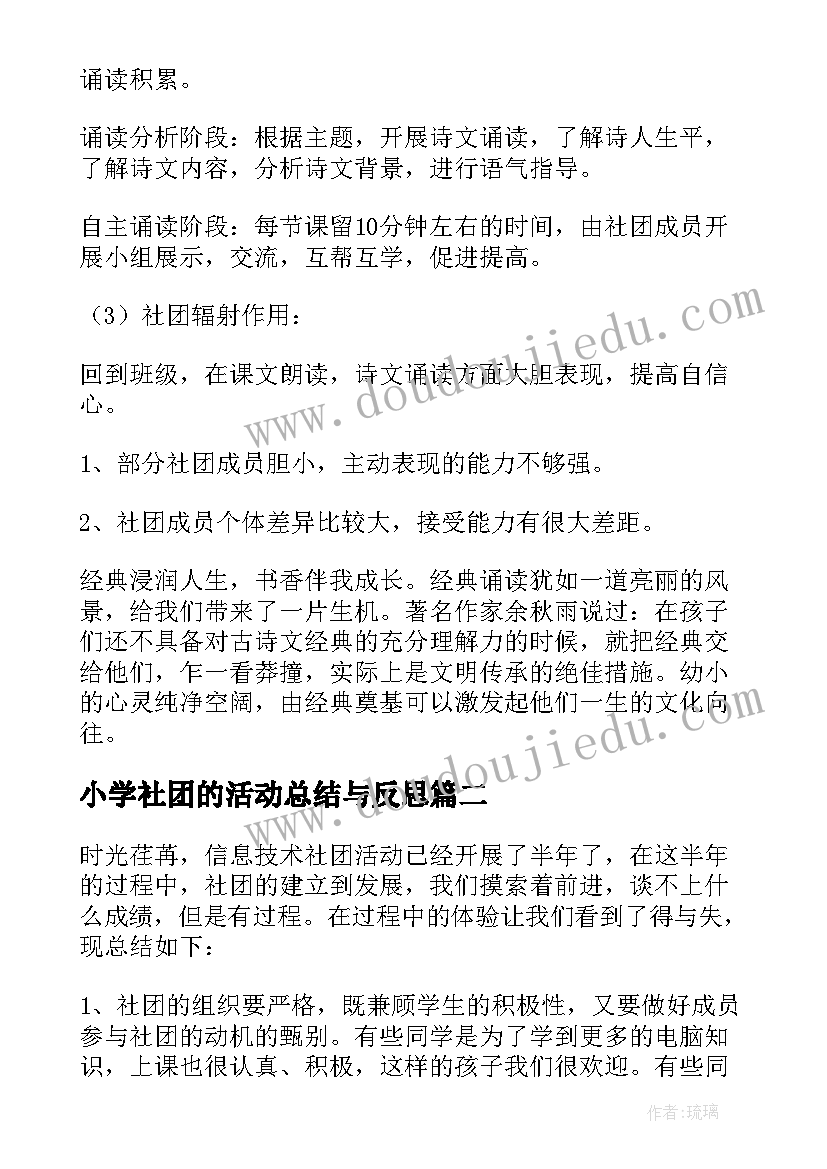 诵读积累。

诵读分析阶段：根据主题，开展诗文诵读，了解诗人生平，了解诗文内容，分析诗文背景，进行语气指导。

自主诵读阶段：每节课留10分钟左右的时间，由社团成员开展小组展示，交流，互帮互学，促进提高。

（3）社团辐射作用：

回到班级，在课文朗读，诗文诵读方面大胆表现，提高自信心。

1、部分社团成员胆小，主动表现的能力不够强。

2、社团成员个体差异比较大，接受能力有很大差距。

经典浸润人生，书香伴我成长。经典诵读犹如一道亮丽的风景，给我们带来了一片生机。著名作家余秋雨说过：在孩子们还不具备对古诗文经典的充分理解力的时候，就把经典交给他们，乍一看莽撞，实际上是文明传承的绝佳措施。幼小的心灵纯净空阔，由经典奠基可以激发起他们一生的文化向往。

小学社团的活动总结与反思篇二

时光荏苒，信息技术社团活动已经开展了半年了，在这半年的过程中，社团的建立到发展，我们摸索着前进，谈不上什么成绩，但是有过程。在过程中的体验让我们看到了得与失，现总结如下：

1、社团的组织要严格，既兼顾学生的积极性，又要做好成员参与社团的动机的甄别。有些同学是为了学到更多的电脑知识，上课也很认真、积极，这样的孩子我们很欢迎。有些同

www.doudoujiedu.com

www.doudoujiedu.com

作者：琉璃